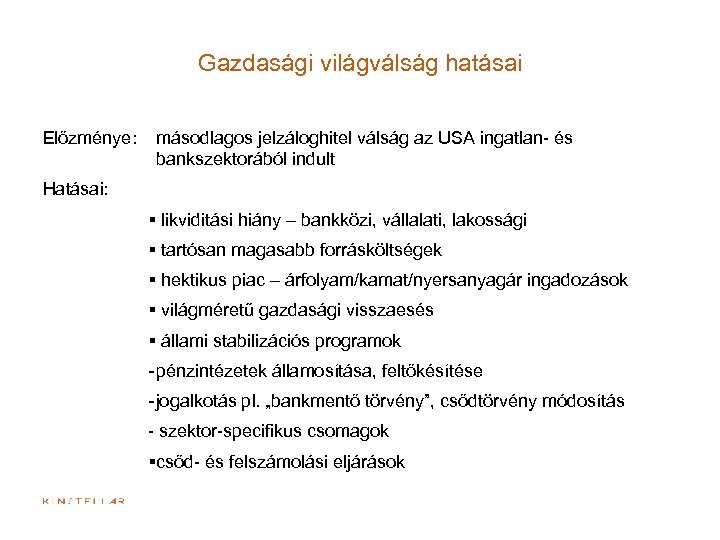 Gazdasági világválság hatásai

Előzménye: másodlagos jelzáloghitel válság az USA ingatlan- és bankszektorából indult

Hatásai:

▪ likviditási hiány – bankközi, vállalati, lakossági

▪ tartósan magasabb forrásköltségek

▪ hektikus piac – árfolyam/kamat/nyersanyagár ingadozások

▪ világméretű gazdasági visszaesés

▪ állami stabilizációs programok

-pénzintézetek államosítása, feltőkésítése

-jogalkotás pl. „bankmentő törvény", csődtörvény módosítás

- szektor-specifikus csomagok

▪csőd- és felszámolási eljárások

KINSTELLAR